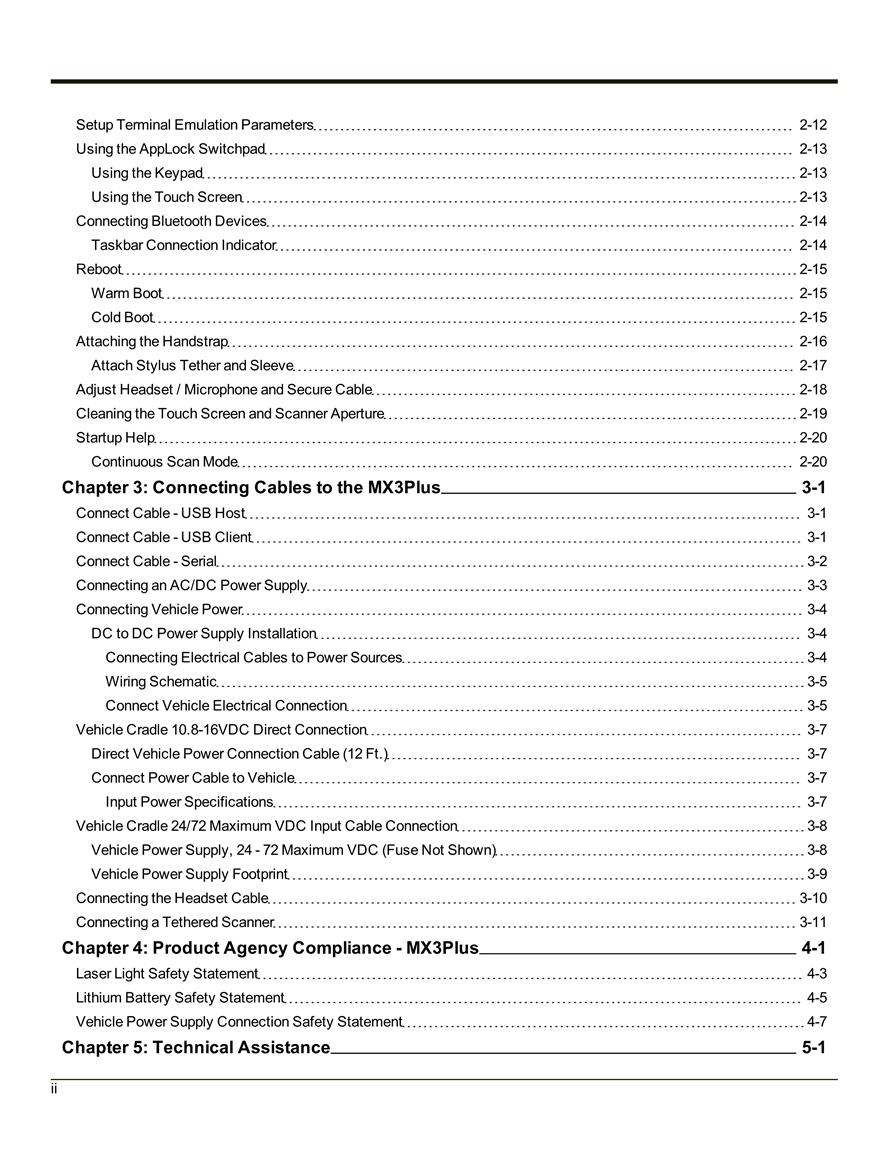 Setup Terminal Emulation Parameters 2-12
Using the AppLock Switchpad 2-13
Using the Keypad 2-13
Using the Touch Screen 2-13
Connecting Bluetooth Devices 2-14
Taskbar Connection Indicator 2-14
Reboot 2-15
Warm Boot 2-15
Cold Boot 2-15
Attaching the Handstrap 2-16
Attach Stylus Tether and Sleeve 2-17
Adjust Headset / Microphone and Secure Cable 2-18
Cleaning the Touch Screen and Scanner Aperture 2-19
Startup Help 2-20
Continuous Scan Mode 2-20

Chapter 3: Connecting Cables to the MX3Plus 3-1
Connect Cable - USB Host 3-1
Connect Cable - USB Client 3-1
Connect Cable - Serial 3-2
Connecting an AC/DC Power Supply 3-3
Connecting Vehicle Power 3-4
DC to DC Power Supply Installation 3-4
Connecting Electrical Cables to Power Sources 3-4
Wiring Schematic 3-5
Connect Vehicle Electrical Connection 3-5
Vehicle Cradle 10.8-16VDC Direct Connection 3-7
Direct Vehicle Power Connection Cable (12 Ft.) 3-7
Connect Power Cable to Vehicle 3-7
Input Power Specifications 3-7
Vehicle Cradle 24/72 Maximum VDC Input Cable Connection 3-8
Vehicle Power Supply, 24 - 72 Maximum VDC (Fuse Not Shown) 3-8
Vehicle Power Supply Footprint 3-9
Connecting the Headset Cable 3-10
Connecting a Tethered Scanner 3-11

Chapter 4: Product Agency Compliance - MX3Plus 4-1
Laser Light Safety Statement 4-3
Lithium Battery Safety Statement 4-5
Vehicle Power Supply Connection Safety Statement 4-7

Chapter 5: Technical Assistance 5-1

ii